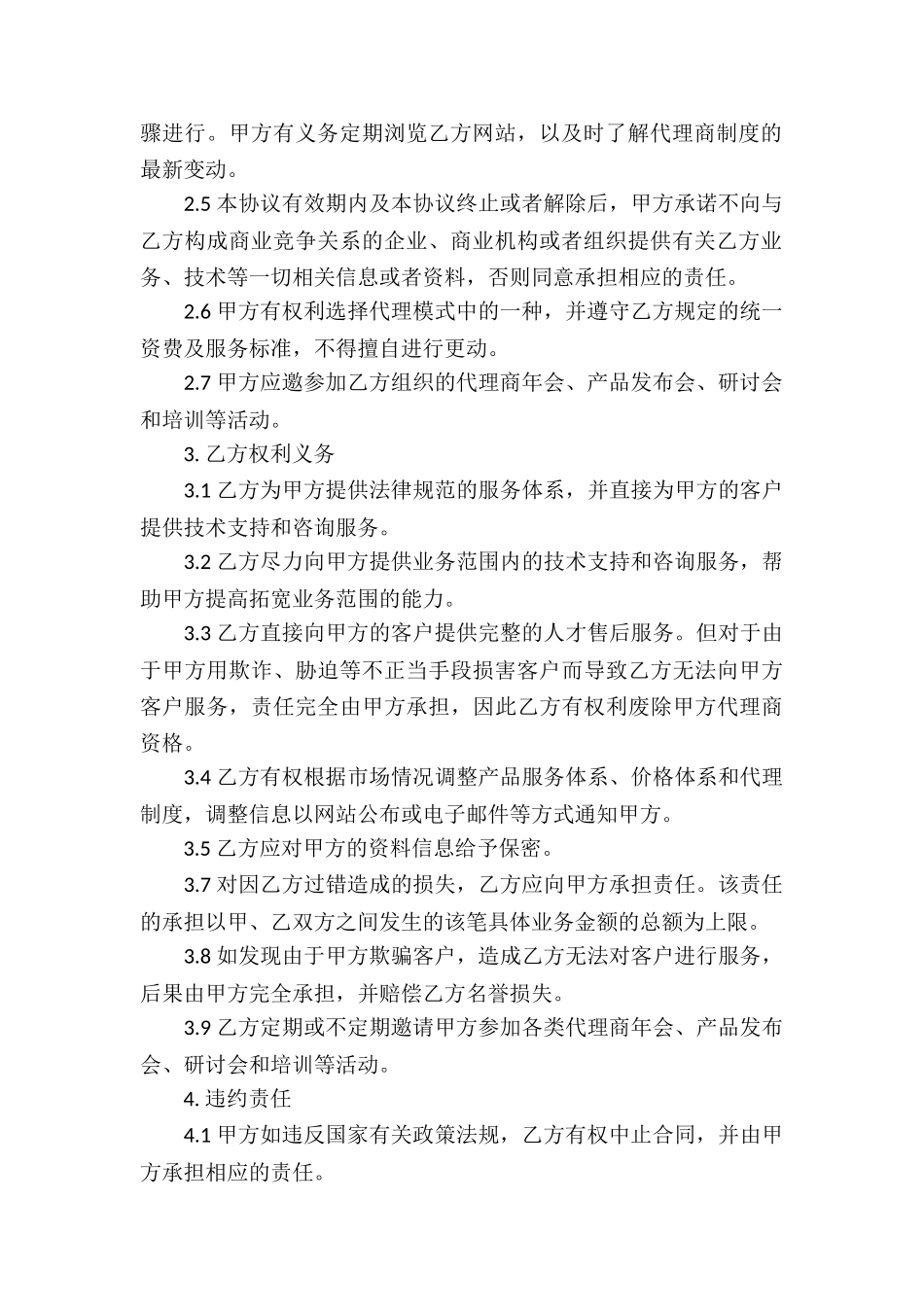 骤进行。甲方有义务定期浏览乙方网站，以及时了解代理商制度的最新变动。

2.5 本协议有效期内及本协议终止或者解除后，甲方承诺不向与乙方构成商业竞争关系的企业、商业机构或者组织提供有关乙方业务、技术等一切相关信息或者资料，否则同意承担相应的责任。

2.6 甲方有权利选择代理模式中的一种，并遵守乙方规定的统一资费及服务标准，不得擅自进行更动。

2.7 甲方应邀参加乙方组织的代理商年会、产品发布会、研讨会和培训等活动。

3. 乙方权利义务

3.1 乙方为甲方提供法律规范的服务体系，并直接为甲方的客户提供技术支持和咨询服务。

3.2 乙方尽力向甲方提供业务范围内的技术支持和咨询服务，帮助甲方提高拓宽业务范围的能力。

3.3 乙方直接向甲方的客户提供完整的人才售后服务。但对于由于甲方用欺诈、胁迫等不正当手段损害客户而导致乙方无法向甲方客户服务，责任完全由甲方承担，因此乙方有权利废除甲方代理商资格。

3.4 乙方有权根据市场情况调整产品服务体系、价格体系和代理制度，调整信息以网站公布或电子邮件等方式通知甲方。

3.5 乙方应对甲方的资料信息给予保密。

3.7 对因乙方过错造成的损失，乙方应向甲方承担责任。该责任的承担以甲、乙双方之间发生的该笔具体业务金额的总额为上限。

3.8 如发现由于甲方欺骗客户，造成乙方无法对客户进行服务，后果由甲方完全承担，并赔偿乙方名誉损失。

3.9 乙方定期或不定期邀请甲方参加各类代理商年会、产品发布会、研讨会和培训等活动。

4. 违约责任

4.1 甲方如违反国家有关政策法规，乙方有权中止合同，并由甲方承担相应的责任。